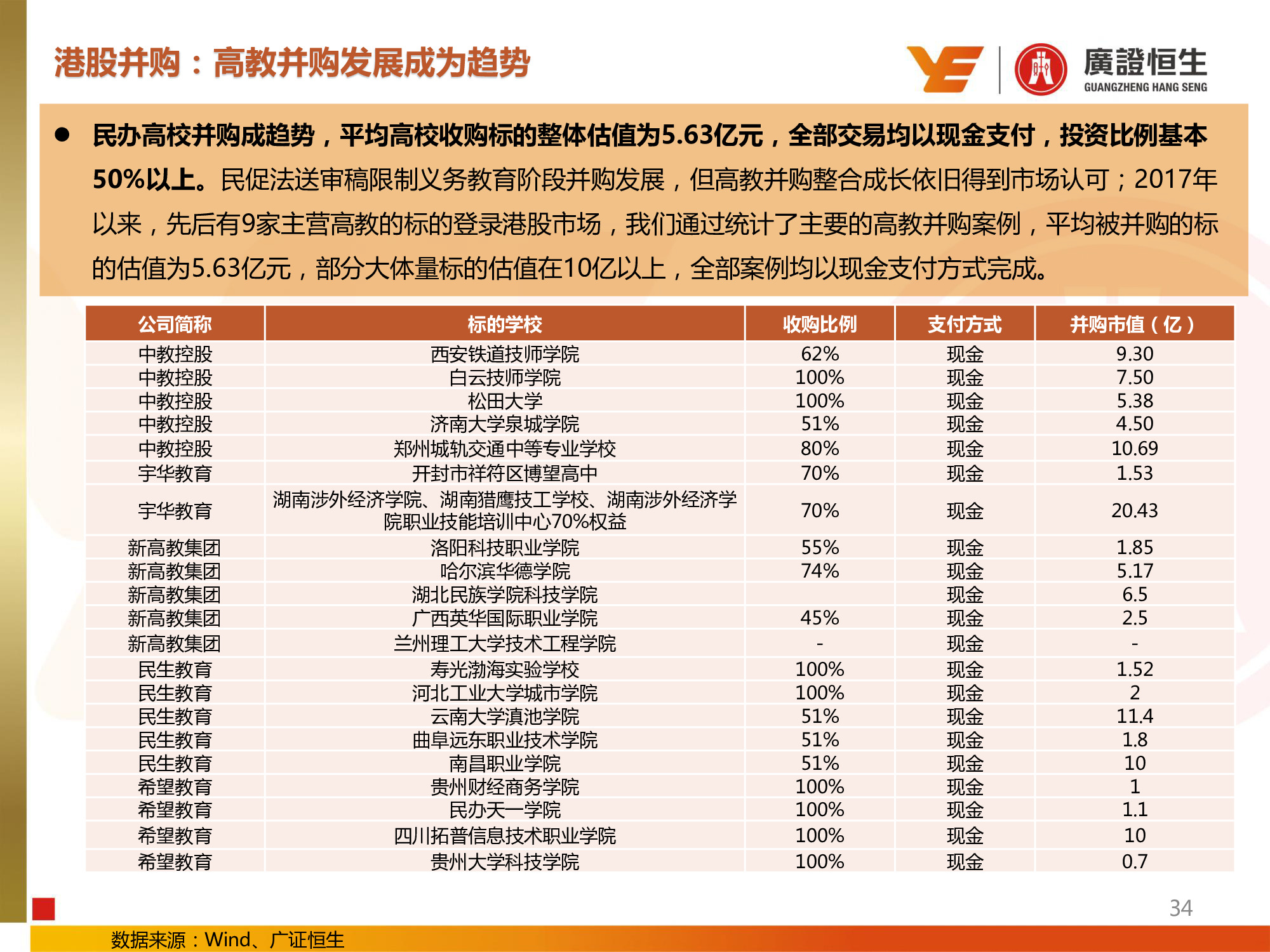 港股并购：高教并购发展成为趋势

廣證恒生
GUANGZHENG HANG SENG

● 民办高校并购成趋势，平均高校收购标的整体估值为5.63亿元，全部交易均以现金支付，投资比例基本50%以上。民促法送审稿限制义务教育阶段并购发展，但高教并购整合成长依旧得到市场认可；2017年以来，先后有9家主营高教的标的登录港股市场，我们通过统计了主要的高教并购案例，平均被并购的标的估值为5.63亿元，部分大体量标的估值在10亿以上，全部案例均以现金支付方式完成。

| 公司简称 | 标的学校 | 收购比例 | 支付方式 | 并购市值（亿） |
|---|---|---|---|---|
| 中教控股 | 西安铁道技师学院 | 62% | 现金 | 9.30 |
| 中教控股 | 白云技师学院 | 100% | 现金 | 7.50 |
| 中教控股 | 松田大学 | 100% | 现金 | 5.38 |
| 中教控股 | 济南大学泉城学院 | 51% | 现金 | 4.50 |
| 中教控股 | 郑州城轨交通中等专业学校 | 80% | 现金 | 10.69 |
| 宇华教育 | 开封市祥符区博望高中 | 70% | 现金 | 1.53 |
| 宇华教育 | 湖南涉外经济学院、湖南猎鹰技工学校、湖南涉外经济学院职业技能培训中心70%权益 | 70% | 现金 | 20.43 |
| 新高教集团 | 洛阳科技职业学院 | 55% | 现金 | 1.85 |
| 新高教集团 | 哈尔滨华德学院 | 74% | 现金 | 5.17 |
| 新高教集团 | 湖北民族学院科技学院 | | 现金 | 6.5 |
| 新高教集团 | 广西英华国际职业学院 | 45% | 现金 | 2.5 |
| 新高教集团 | 兰州理工大学技术工程学院 | - | 现金 | - |
| 民生教育 | 寿光渤海实验学校 | 100% | 现金 | 1.52 |
| 民生教育 | 河北工业大学城市学院 | 100% | 现金 | 2 |
| 民生教育 | 云南大学滇池学院 | 51% | 现金 | 11.4 |
| 民生教育 | 曲阜远东职业技术学院 | 51% | 现金 | 1.8 |
| 民生教育 | 南昌职业学院 | 51% | 现金 | 10 |
| 希望教育 | 贵州财经商务学院 | 100% | 现金 | 1 |
| 希望教育 | 民办天一学院 | 100% | 现金 | 1.1 |
| 希望教育 | 四川拓普信息技术职业学院 | 100% | 现金 | 10 |
| 希望教育 | 贵州大学科技学院 | 100% | 现金 | 0.7 |

34

数据来源：Wind、广证恒生